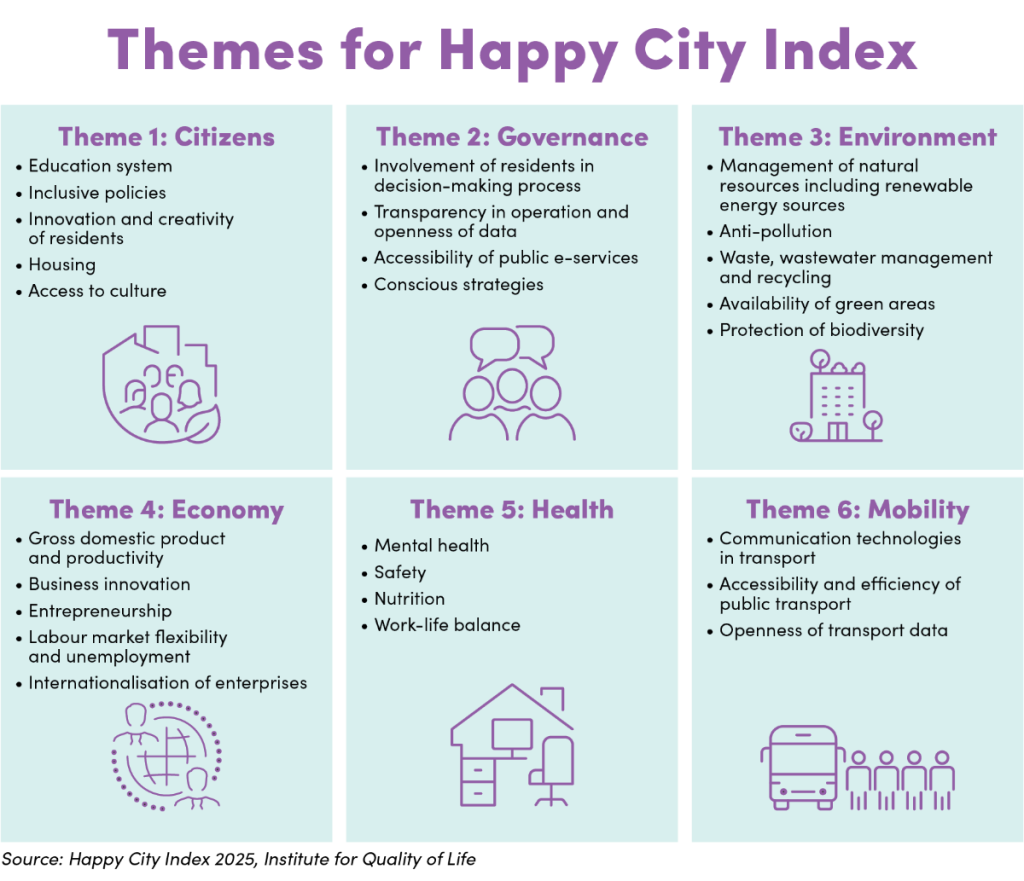 Themes for Happy City Index

Theme 1: Citizens
• Education system
• Inclusive policies
• Innovation and creativity of residents
• Housing
• Access to culture

Theme 2: Governance
• Involvement of residents in decision-making process
• Transparency in operation and openness of data
• Accessibility of public e-services
• Conscious strategies

Theme 3: Environment
• Management of natural resources including renewable energy sources
• Anti-pollution
• Waste, wastewater management and recycling
• Availability of green areas
• Protection of biodiversity

Theme 4: Economy
• Gross domestic product and productivity
• Business innovation
• Entrepreneurship
• Labour market flexibility and unemployment
• Internationalisation of enterprises

Theme 5: Health
• Mental health
• Safety
• Nutrition
• Work-life balance

Theme 6: Mobility
• Communication technologies in transport
• Accessibility and efficiency of public transport
• Openness of transport data

Source: Happy City Index 2025, Institute for Quality of Life